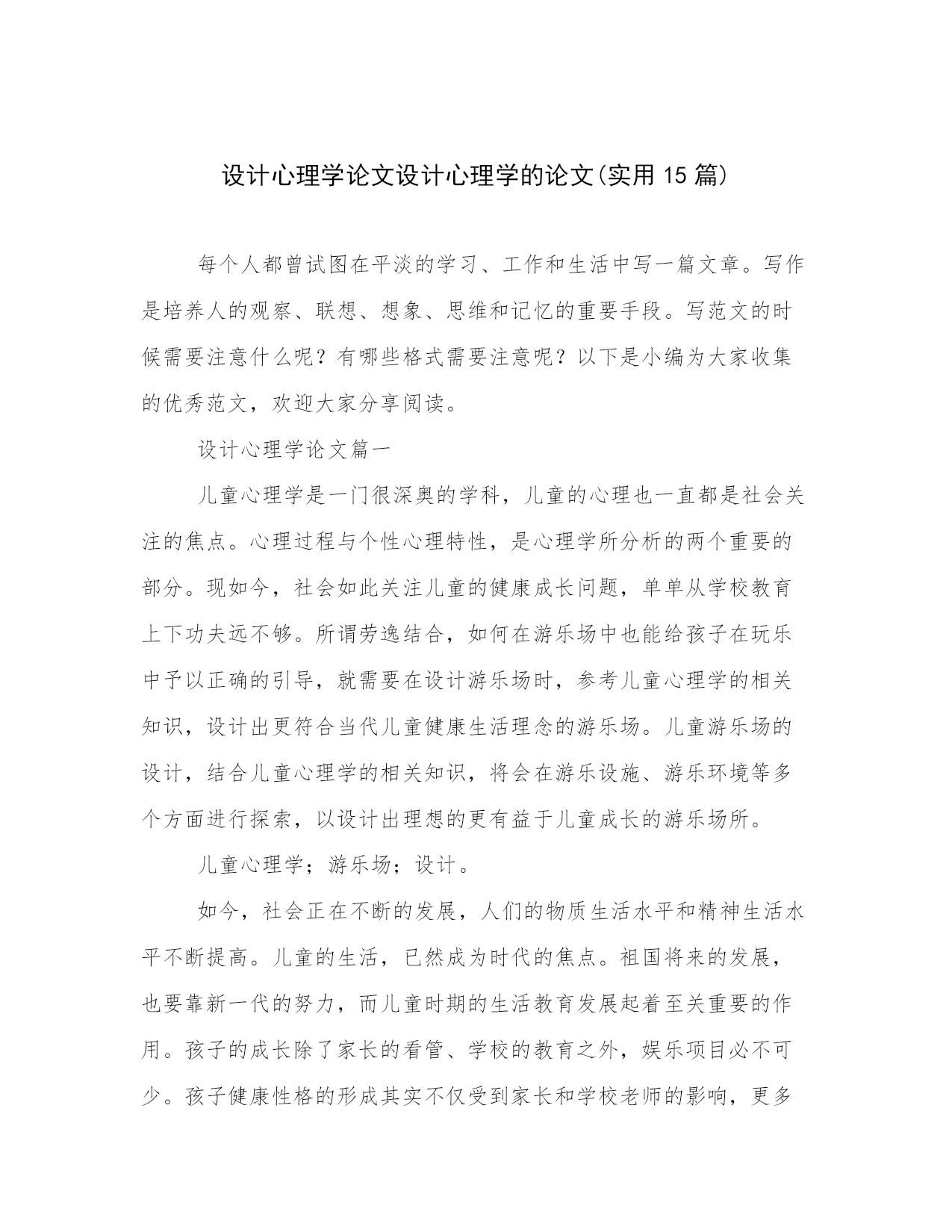 设计心理学论文设计心理学的论文(实用15篇)

每个人都曾试图在平淡的学习、工作和生活中写一篇文章。写作是培养人的观察、联想、想象、思维和记忆的重要手段。写范文的时候需要注意什么呢？有哪些格式需要注意呢？以下是小编为大家收集的优秀范文，欢迎大家分享阅读。

设计心理学论文篇一

儿童心理学是一门很深奥的学科，儿童的心理也一直都是社会关注的焦点。心理过程与个性心理特性，是心理学所分析的两个重要的部分。现如今，社会如此关注儿童的健康成长问题，单单从学校教育上下功夫远不够。所谓劳逸结合，如何在游乐场中也能给孩子在玩乐中予以正确的引导，就需要在设计游乐场时，参考儿童心理学的相关知识，设计出更符合当代儿童健康生活理念的游乐场。儿童游乐场的设计，结合儿童心理学的相关知识，将会在游乐设施、游乐环境等多个方面进行探索，以设计出理想的更有益于儿童成长的游乐场所。

儿童心理学；游乐场；设计。

如今，社会正在不断的发展，人们的物质生活水平和精神生活水平不断提高。儿童的生活，已然成为时代的焦点。祖国将来的发展，也要靠新一代的努力，而儿童时期的生活教育发展起着至关重要的作用。孩子的成长除了家长的看管、学校的教育之外，娱乐项目必不可少。孩子健康性格的形成其实不仅受到家长和学校老师的影响，更多